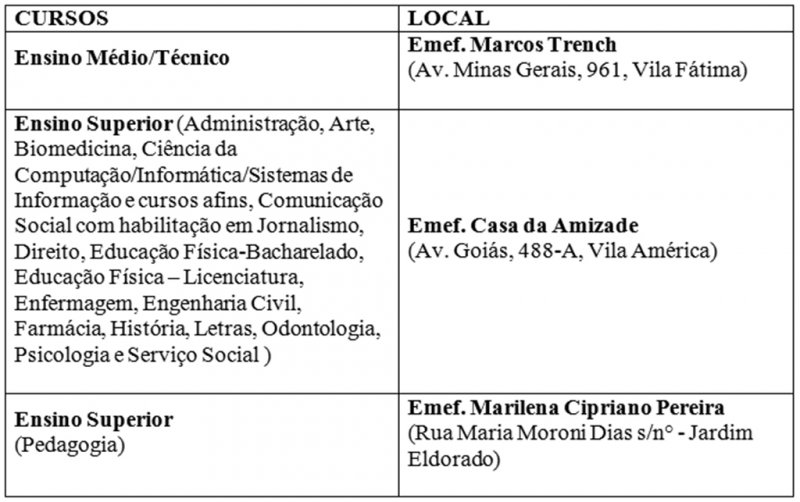 | CURSOS | LOCAL |
|---|---|
| Ensino Médio/Técnico | Emef. Marcos Trench (Av. Minas Gerais, 961, Vila Fátima) |
| Ensino Superior (Administração, Arte, Biomedicina, Ciência da Computação/Informática/Sistemas de Informação e cursos afins, Comunicação Social com habilitação em Jornalismo, Direito, Educação Física-Bacharelado, Educação Física – Licenciatura, Enfermagem, Engenharia Civil, Farmácia, História, Letras, Odontologia, Psicologia e Serviço Social ) | Emef. Casa da Amizade (Av. Goiás, 488-A, Vila América) |
| Ensino Superior (Pedagogia) | Emef. Marilena Cipriano Pereira (Rua Maria Moroni Dias s/n° - Jardim Eldorado) |